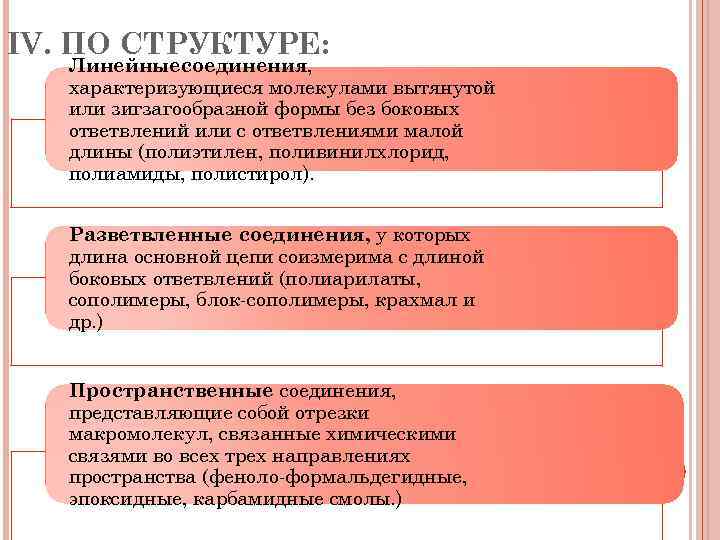 IV. ПО СТРУКТУРЕ:

Линейныесоединения, характеризующиеся молекулами вытянутой или зигзагообразной формы без боковых ответвлений или с ответвлениями малой длины (полиэтилен, поливинилхлорид, полиамиды, полистирол).

Разветвленные соединения, у которых длина основной цепи соизмерима с длиной боковых ответвлений (полиарилаты, сополимеры, блок-сополимеры, крахмал и др.)

Пространственные соединения, представляющие собой отрезки макромолекул, связанные химическими связями во всех трех направлениях пространства (феноло-формальдегидные, эпоксидные, карбамидные смолы.)